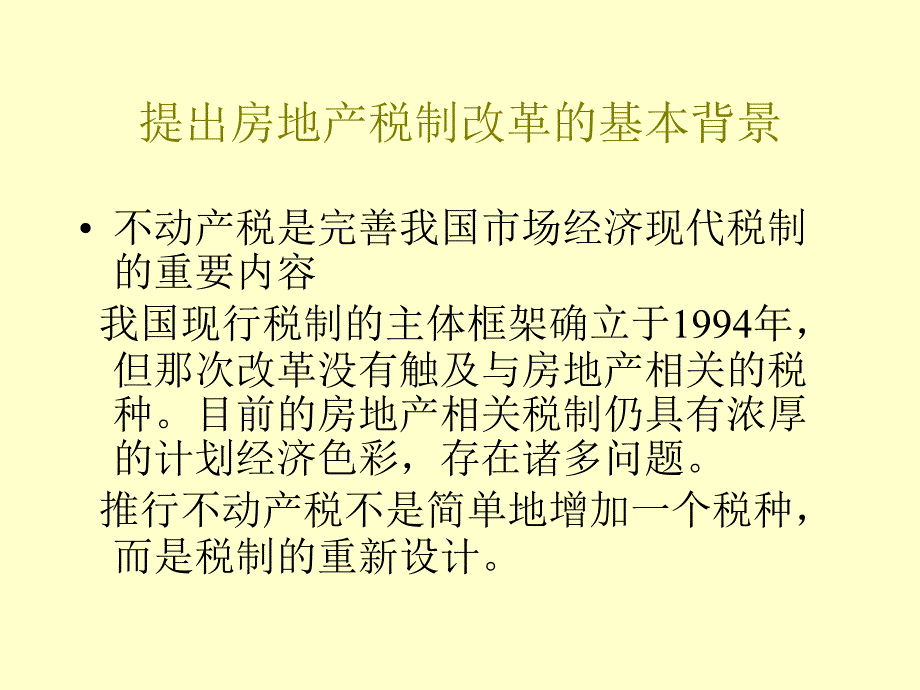 提出房地产税制改革的基本背景

• 不动产税是完善我国市场经济现代税制的重要内容

我国现行税制的主体框架确立于1994年，但那次改革没有触及与房地产相关的税种。目前的房地产相关税制仍具有浓厚的计划经济色彩，存在诸多问题。

推行不动产税不是简单地增加一个税种，而是税制的重新设计。